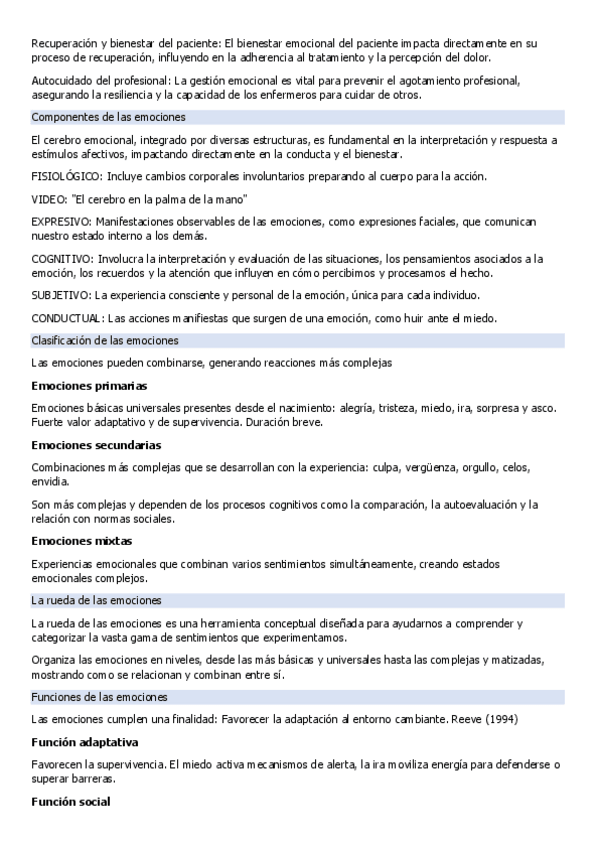 Recuperación y bienestar del paciente: El bienestar emocional del paciente impacta directamente en su proceso de recuperación, influyendo en la adherencia al tratamiento y la percepción del dolor.

Autocuidado del profesional: La gestión emocional es vital para prevenir el agotamiento profesional, asegurando la resiliencia y la capacidad de los enfermeros para cuidar de otros.

Componentes de las emociones

El cerebro emocional, integrado por diversas estructuras, es fundamental en la interpretación y respuesta a estímulos afectivos, impactando directamente en la conducta y el bienestar.

FISIOLÓGICO: Incluye cambios corporales involuntarios preparando al cuerpo para la acción.

VIDEO: "El cerebro en la palma de la mano"

EXPRESIVO: Manifestaciones observables de las emociones, como expresiones faciales, que comunican nuestro estado interno a los demás.

COGNITIVO: Involucra la interpretación y evaluación de las situaciones, los pensamientos asociados a la emoción, los recuerdos y la atención que influyen en cómo percibimos y procesamos el hecho.

SUBJETIVO: La experiencia consciente y personal de la emoción, única para cada individuo.

CONDUCTUAL: Las acciones manifiestas que surgen de una emoción, como huir ante el miedo.

Clasificación de las emociones

Las emociones pueden combinarse, generando reacciones más complejas

Emociones primarias

Emociones básicas universales presentes desde el nacimiento: alegría, tristeza, miedo, ira, sorpresa y asco. Fuerte valor adaptativo y de supervivencia. Duración breve.

Emociones secundarias

Combinaciones más complejas que se desarrollan con la experiencia: culpa, vergüenza, orgullo, celos, envidia.

Son más complejas y dependen de los procesos cognitivos como la comparación, la autoevaluación y la relación con normas sociales.

Emociones mixtas

Experiencias emocionales que combinan varios sentimientos simultáneamente, creando estados emocionales complejos.

La rueda de las emociones

La rueda de las emociones es una herramienta conceptual diseñada para ayudarnos a comprender y categorizar la vasta gama de sentimientos que experimentamos.

Organiza las emociones en niveles, desde las más básicas y universales hasta las complejas y matizadas, mostrando como se relacionan y combinan entre sí.

Funciones de las emociones

Las emociones cumplen una finalidad: Favorecer la adaptación al entorno cambiante. Reeve (1994)

Función adaptativa

Favorecen la supervivencia. El miedo activa mecanismos de alerta, la ira moviliza energía para defenderse o superar barreras.

Función social